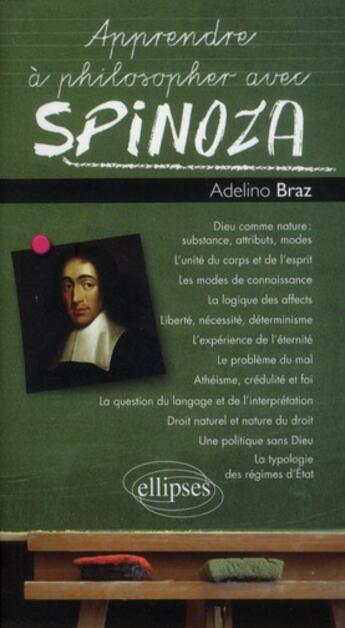 Apprendre à philosopher avec

SPINOZA

Adelino Braz

Dieu comme nature : substance, attributs, modes

L'unité du corps et de l'esprit

Les modes de connaissance

La logique des affects

Liberté, nécessité, déterminisme

L'expérience de l'éternité

Le problème du mal

Athéisme, crédulité et foi

La question du langage et de l'interprétation

Droit naturel et nature du droit

Une politique sans Dieu

La typologie des régimes d'État

ellipses